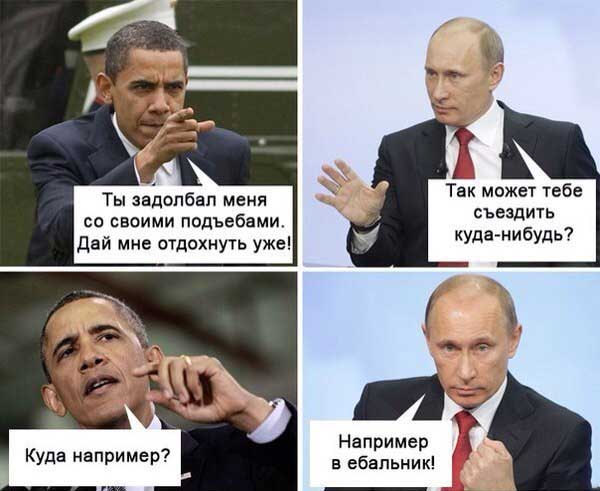 Ты задолбал меня со своими подъебами. Дай мне отдохнуть уже!

Так может тебе съездить куда-нибудь?

Куда например?

Например в ебальник!